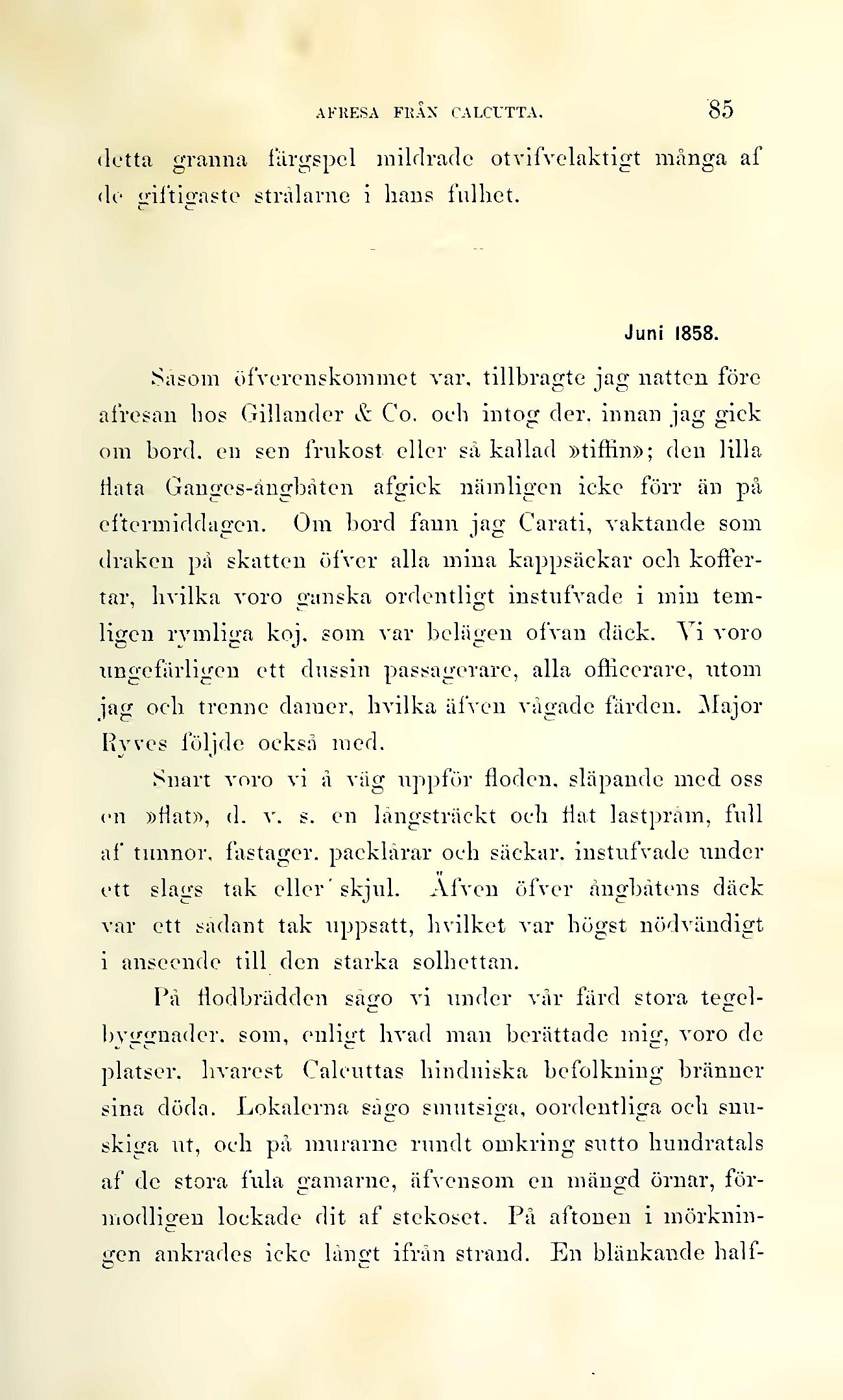 AFRESA FRÅN CALCUTTA. 85

detta granna färgspel mildrade otvifvelaktigt många af de giftigaste strålarne i hans fulhet.

Juni 1858.

Såsom öfverenskommet var, tillbragte jag natten före afresan hos Gillander & Co. och intog der, innan jag gick om bord, en sen frukost eller så kallad »tiffin»; den lilla flata Ganges-ångbåten afgick nämligen icke förr än på eftermiddagen. Om bord fann jag Carati, vaktande som draken på skatten öfver alla mina kappsäckar och koffertar, hvilka voro ganska ordentligt instufvade i min temligen rymliga koj, som var belägen ofvan däck. Vi voro ungefärligen ett dussin passagerare, alla officerare, utom jag och trenne damer, hvilka äfven vågade färden. Major Ryves följde också med.

Snart voro vi å väg uppför floden, släpande med oss en »flat», d. v. s. en långsträckt och flat lastpråm, full af tunnor, fastager, packlårar och säckar, instufvade under ett slags tak eller skjul. Äfven öfver ångbåtens däck var ett sådant tak uppsatt, hvilket var högst nödvändigt i anseende till den starka solhettan.

På flodbrädden sågo vi under vår färd stora tegelbyggnader, som, enligt hvad man berättade mig, voro de platser, hvarest Calcuttas hinduiska befolkning bränner sina döda. Lokalerna sågo smutsiga, oordentliga och snuskiga ut, och på murarne rundt omkring sutto hundratals af de stora fula gamarne, äfvensom en mängd örnar, förmodligen lockade dit af stekoset. På aftonen i mörkningen ankrades icke långt ifrån strand. En blänkande half-